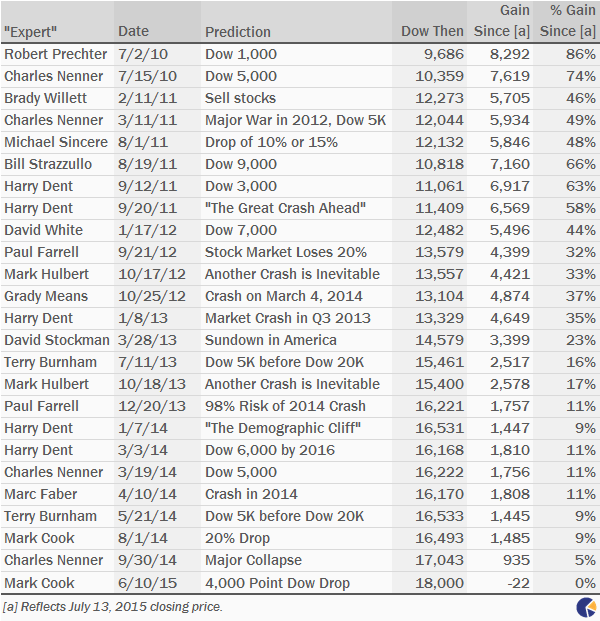 | "Expert" | Date | Prediction | Dow Then | Gain Since [a] | % Gain Since [a] |
|---|---|---|---|---|---|
| Robert Prechter | 7/2/10 | Dow 1,000 | 9,686 | 8,292 | 86% |
| Charles Nenner | 7/15/10 | Dow 5,000 | 10,359 | 7,619 | 74% |
| Brady Willett | 2/11/11 | Sell stocks | 12,273 | 5,705 | 46% |
| Charles Nenner | 3/11/11 | Major War in 2012, Dow 5K | 12,044 | 5,934 | 49% |
| Michael Sincere | 8/1/11 | Drop of 10% or 15% | 12,132 | 5,846 | 48% |
| Bill Strazzullo | 8/19/11 | Dow 9,000 | 10,818 | 7,160 | 66% |
| Harry Dent | 9/12/11 | Dow 3,000 | 11,061 | 6,917 | 63% |
| Harry Dent | 9/20/11 | "The Great Crash Ahead" | 11,409 | 6,569 | 58% |
| David White | 1/17/12 | Dow 7,000 | 12,482 | 5,496 | 44% |
| Paul Farrell | 9/21/12 | Stock Market Loses 20% | 13,579 | 4,399 | 32% |
| Mark Hulbert | 10/17/12 | Another Crash is Inevitable | 13,557 | 4,421 | 33% |
| Grady Means | 10/25/12 | Crash on March 4, 2014 | 13,104 | 4,874 | 37% |
| Harry Dent | 1/8/13 | Market Crash in Q3 2013 | 13,329 | 4,649 | 35% |
| David Stockman | 3/28/13 | Sundown in America | 14,579 | 3,399 | 23% |
| Terry Burnham | 7/11/13 | Dow 5K before Dow 20K | 15,461 | 2,517 | 16% |
| Mark Hulbert | 10/18/13 | Another Crash is Inevitable | 15,400 | 2,578 | 17% |
| Paul Farrell | 12/20/13 | 98% Risk of 2014 Crash | 16,221 | 1,757 | 11% |
| Harry Dent | 1/7/14 | "The Demographic Cliff" | 16,531 | 1,447 | 9% |
| Harry Dent | 3/3/14 | Dow 6,000 by 2016 | 16,168 | 1,810 | 11% |
| Charles Nenner | 3/19/14 | Dow 5,000 | 16,222 | 1,756 | 11% |
| Marc Faber | 4/10/14 | Crash in 2014 | 16,170 | 1,808 | 11% |
| Terry Burnham | 5/21/14 | Dow 5K before Dow 20K | 16,533 | 1,445 | 9% |
| Mark Cook | 8/1/14 | 20% Drop | 16,493 | 1,485 | 9% |
| Charles Nenner | 9/30/14 | Major Collapse | 17,043 | 935 | 5% |
| Mark Cook | 6/10/15 | 4,000 Point Dow Drop | 18,000 | -22 | 0% |

[a] Reflects July 13, 2015 closing price.